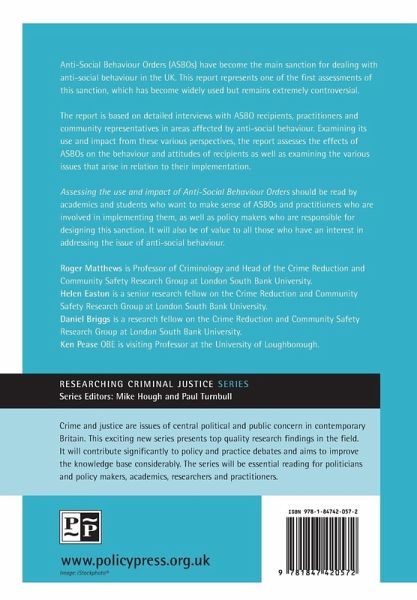 Anti-Social Behaviour Orders (ASBOs) have become the main sanction for dealing with anti-social behaviour in the UK. This report represents one of the first assessments of this sanction, which has become widely used but remains extremely controversial.

The report is based on detailed interviews with ASBO recipients, practitioners and community representatives in areas affected by anti-social behaviour. Examining its use and impact from these various perspectives, the report assesses the effects of ASBOs on the behaviour and attitudes of recipients as well as examining the various issues that arise in relation to their implementation.

Assessing the use and impact of Anti-Social Behaviour Orders should be read by academics and students who want to make sense of ASBOs and practitioners who are involved in implementing them, as well as policy makers who are responsible for designing this sanction. It will also be of value to all those who have an interest in addressing the issue of anti-social behaviour.

Roger Matthews is Professor of Criminology and Head of the Crime Reduction and Community Safety Research Group at London South Bank University.
Helen Easton is a senior research fellow on the Crime Reduction and Community Safety Research Group at London South Bank University.
Daniel Briggs is a research fellow on the Crime Reduction and Community Safety Research Group at London South Bank University.
Ken Pease OBE is visiting Professor at the University of Loughborough.

RESEARCHING CRIMINAL JUSTICE SERIES
Series Editors: Mike Hough and Paul Turnbull

Crime and justice are issues of central political and public concern in contemporary Britain. This exciting new series presents top quality research findings in the field. It will contribute significantly to policy and practice debates and aims to improve the knowledge base considerably. The series will be essential reading for politicians and policy makers, academics, researchers and practitioners.

PP

www.policypress.org.uk
Image: iStockphoto®

ISBN 978-1-84742-057-2

9 781847 420572